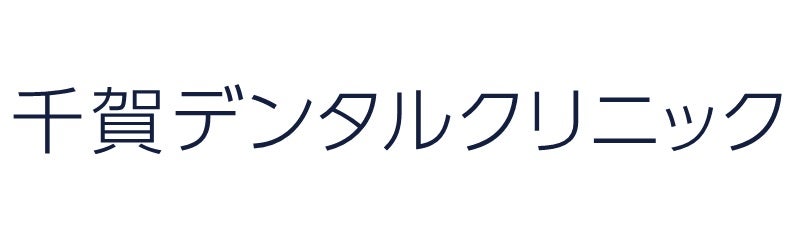 千賀デンタルクリニック